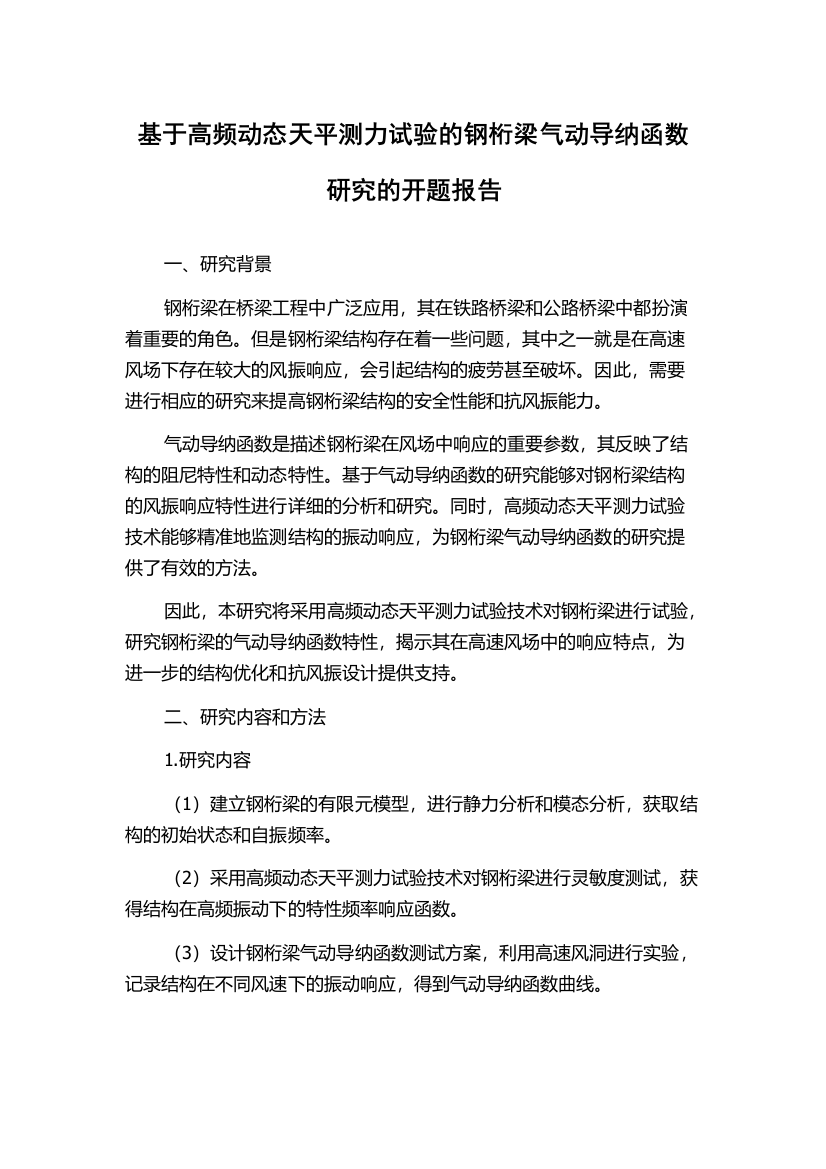 基于高频动态天平测力试验的钢桁梁气动导纳函数研究的开题报告

一、研究背景

钢桁梁在桥梁工程中广泛应用，其在铁路桥梁和公路桥梁中都扮演着重要的角色。但是钢桁梁结构存在着一些问题，其中之一就是在高速风场下存在较大的风振响应，会引起结构的疲劳甚至破坏。因此，需要进行相应的研究来提高钢桁梁结构的安全性能和抗风振能力。

气动导纳函数是描述钢桁梁在风场中响应的重要参数，其反映了结构的阻尼特性和动态特性。基于气动导纳函数的研究能够对钢桁梁结构的风振响应特性进行详细的分析和研究。同时，高频动态天平测力试验技术能够精准地监测结构的振动响应，为钢桁梁气动导纳函数的研究提供了有效的方法。

因此，本研究将采用高频动态天平测力试验技术对钢桁梁进行试验，研究钢桁梁的气动导纳函数特性，揭示其在高速风场中的响应特点，为进一步的结构优化和抗风振设计提供支持。

二、研究内容和方法

1.研究内容

（1）建立钢桁梁的有限元模型，进行静力分析和模态分析，获取结构的初始状态和自振频率。

（2）采用高频动态天平测力试验技术对钢桁梁进行灵敏度测试，获得结构在高频振动下的特性频率响应函数。

（3）设计钢桁梁气动导纳函数测试方案，利用高速风洞进行实验，记录结构在不同风速下的振动响应，得到气动导纳函数曲线。